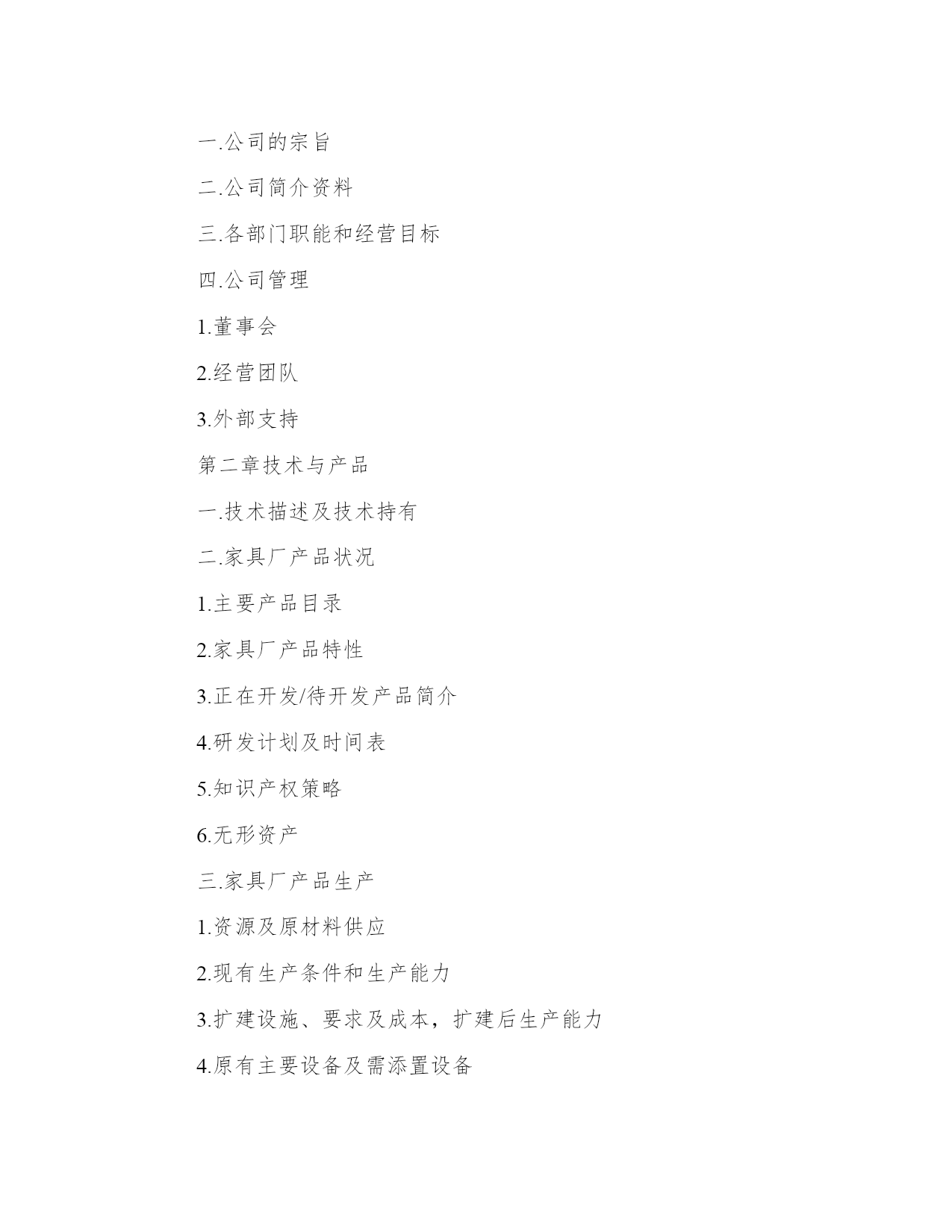 一.公司的宗旨

二.公司简介资料

三.各部门职能和经营目标

四.公司管理

1.董事会

2.经营团队

3.外部支持

第二章技术与产品

一.技术描述及技术持有

二.家具厂产品状况

1.主要产品目录

2.家具厂产品特性

3.正在开发/待开发产品简介

4.研发计划及时间表

5.知识产权策略

6.无形资产

三.家具厂产品生产

1.资源及原材料供应

2.现有生产条件和生产能力

3.扩建设施、要求及成本，扩建后生产能力

4.原有主要设备及需添置设备